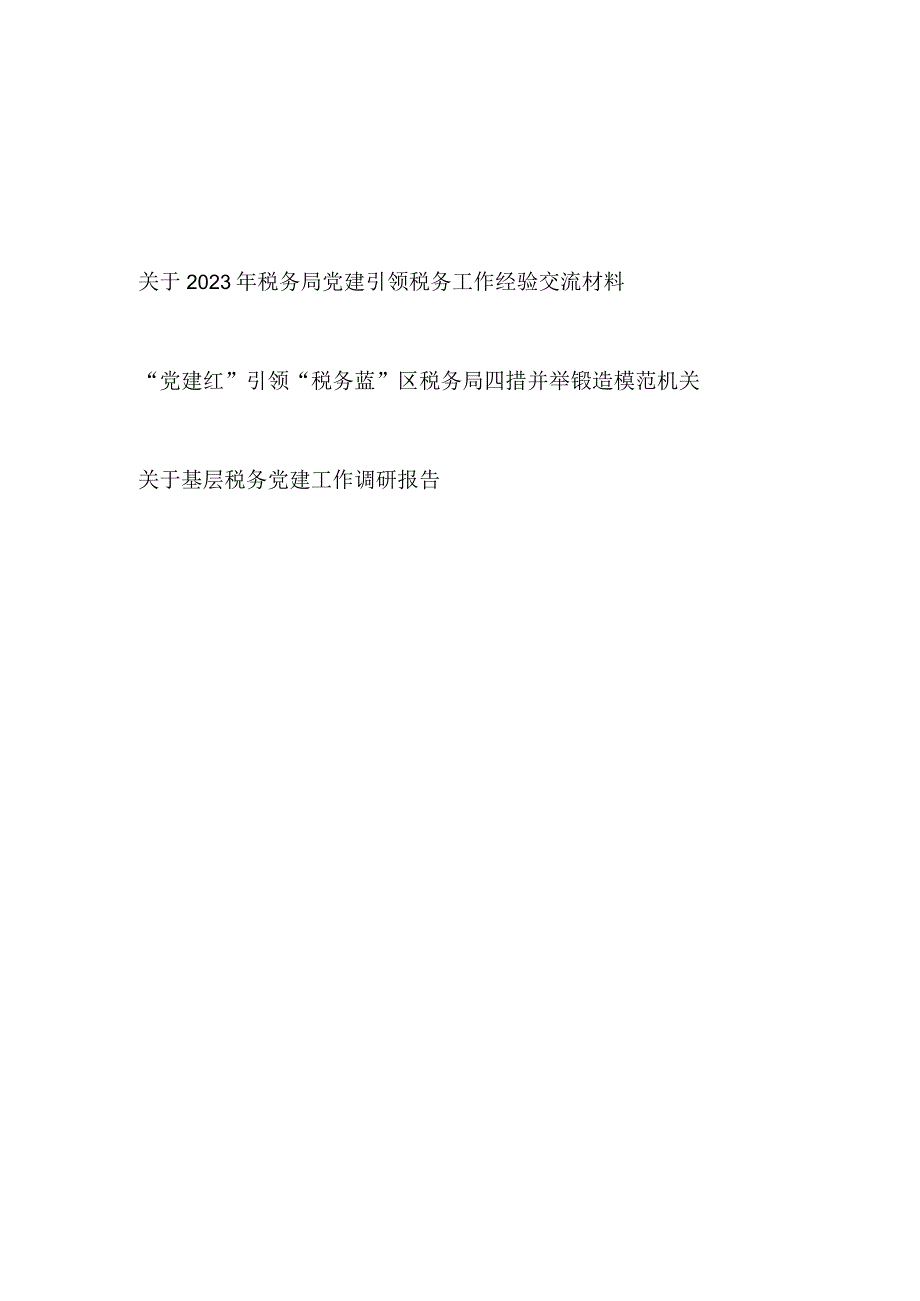 关于2023年税务局党建引领税务工作经验交流材料

“党建红”引领“税务蓝”区税务局四措并举锻造模范机关

关于基层税务党建工作调研报告